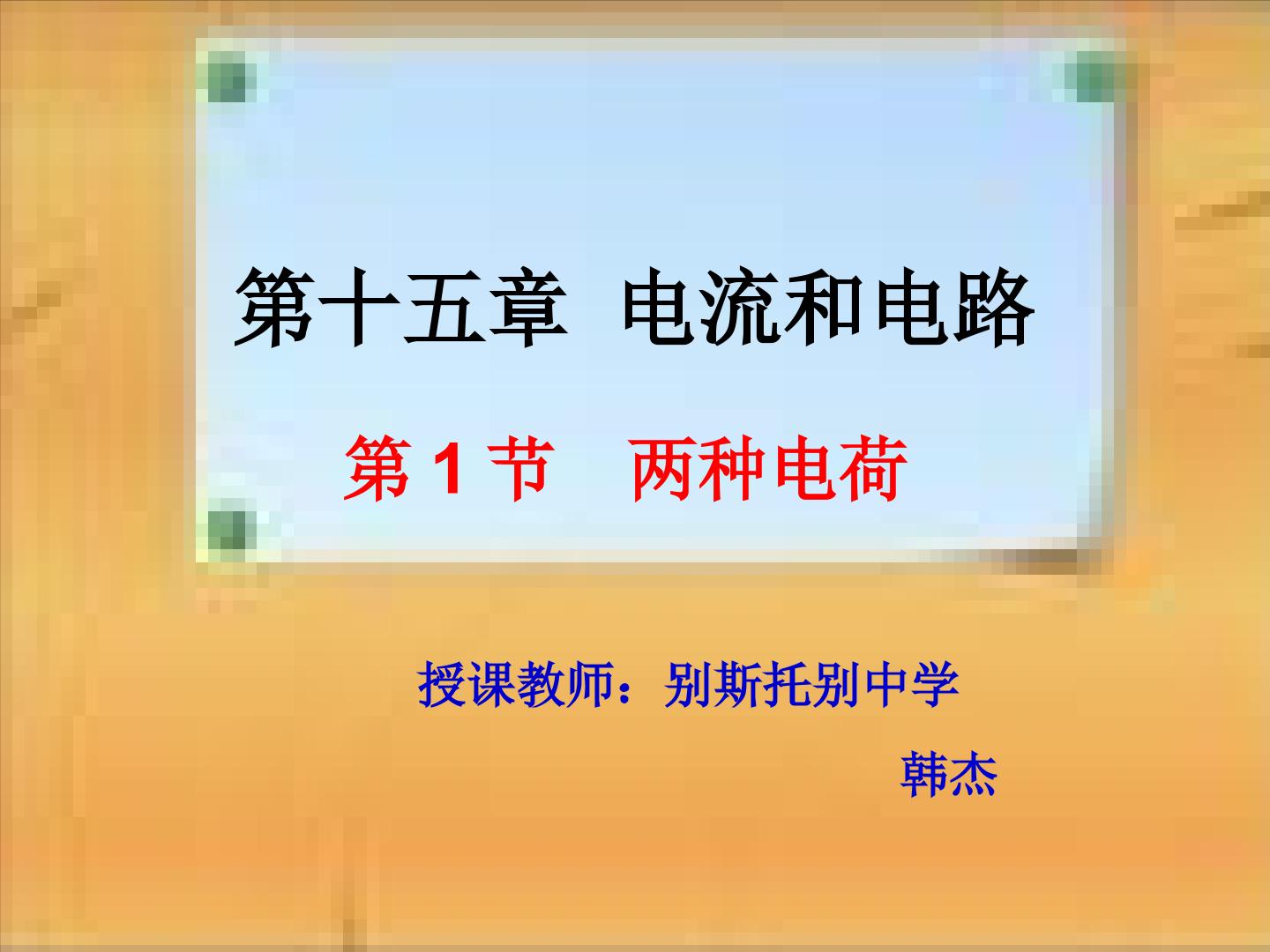 第十五章 电流和电路

第 1 节 两种电荷

授课教师：别斯托别中学

韩杰